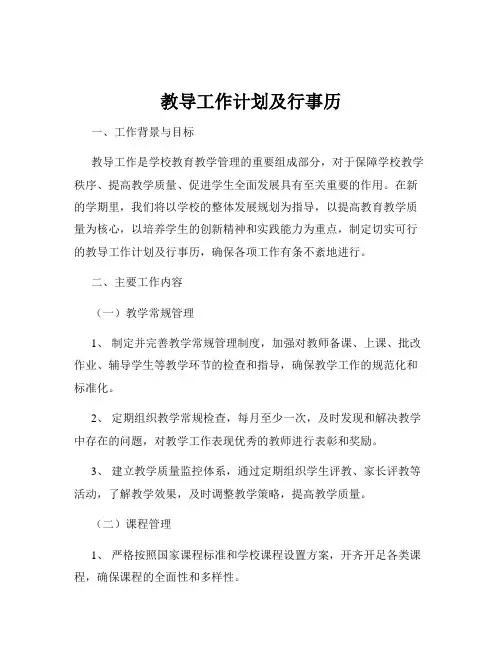 教导工作计划及行事历

一、工作背景与目标

教导工作是学校教育教学管理的重要组成部分，对于保障学校教学秩序、提高教学质量、促进学生全面发展具有至关重要的作用。在新的学期里，我们将以学校的整体发展规划为指导，以提高教育教学质量为核心，以培养学生的创新精神和实践能力为重点，制定切实可行的教导工作计划及行事历，确保各项工作有条不紊地进行。

二、主要工作内容

（一）教学常规管理

1、 制定并完善教学常规管理制度，加强对教师备课、上课、批改作业、辅导学生等教学环节的检查和指导，确保教学工作的规范化和标准化。

2、 定期组织教学常规检查，每月至少一次，及时发现和解决教学中存在的问题，对教学工作表现优秀的教师进行表彰和奖励。

3、 建立教学质量监控体系，通过定期组织学生评教、家长评教等活动，了解教学效果，及时调整教学策略，提高教学质量。

（二）课程管理

1、 严格按照国家课程标准和学校课程设置方案，开齐开足各类课程，确保课程的全面性和多样性。